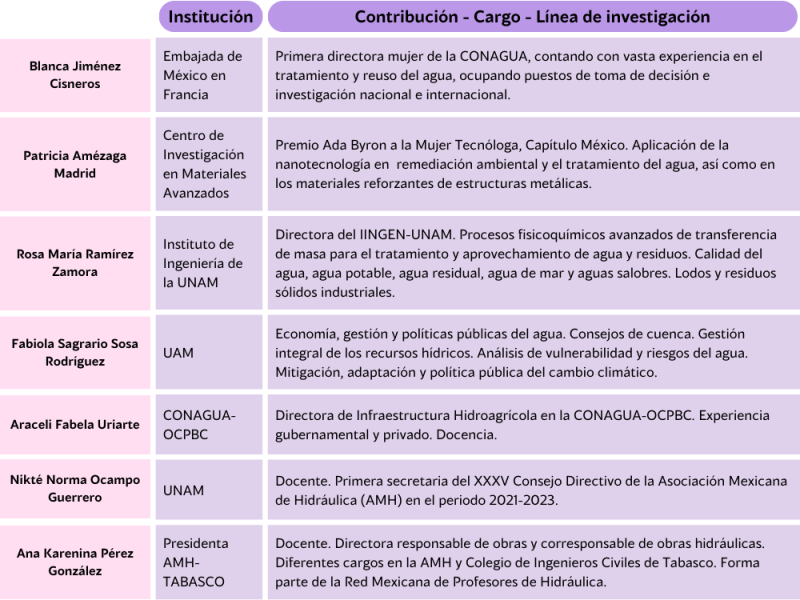 | | Institución | Contribución - Cargo - Línea de investigación |
|---|---|---|
| Blanca Jiménez Cisneros | Embajada de México en Francia | Primera directora mujer de la CONAGUA, contando con vasta experiencia en el tratamiento y reuso del agua, ocupando puestos de toma de decisión e investigación nacional e internacional. |
| Patricia Amézaga Madrid | Centro de Investigación en Materiales Avanzados | Premio Ada Byron a la Mujer Tecnóloga, Capítulo México. Aplicación de la nanotecnología en remediación ambiental y el tratamiento del agua, así como en los materiales reforzantes de estructuras metálicas. |
| Rosa María Ramírez Zamora | Instituto de Ingeniería de la UNAM | Directora del IINGEN-UNAM. Procesos fisicoquímicos avanzados de transferencia de masa para el tratamiento y aprovechamiento de agua y residuos. Calidad del agua, agua potable, agua residual, agua de mar y aguas salobres. Lodos y residuos sólidos industriales. |
| Fabiola Sagrario Sosa Rodríguez | UAM | Economía, gestión y políticas públicas del agua. Consejos de cuenca. Gestión integral de los recursos hídricos. Análisis de vulnerabilidad y riesgos del agua. Mitigación, adaptación y política pública del cambio climático. |
| Araceli Fabela Uriarte | CONAGUA-OCPBC | Directora de Infraestructura Hidroagrícola en la CONAGUA-OCPBC. Experiencia gubernamental y privado. Docencia. |
| Nikté Norma Ocampo Guerrero | UNAM | Docente. Primera secretaria del XXXV Consejo Directivo de la Asociación Mexicana de Hidráulica (AMH) en el periodo 2021-2023. |
| Ana Karenina Pérez González | Presidenta AMH-TABASCO | Docente. Directora responsable de obras y corresponsable de obras hidráulicas. Diferentes cargos en la AMH y Colegio de Ingenieros Civiles de Tabasco. Forma parte de la Red Mexicana de Profesores de Hidráulica. |